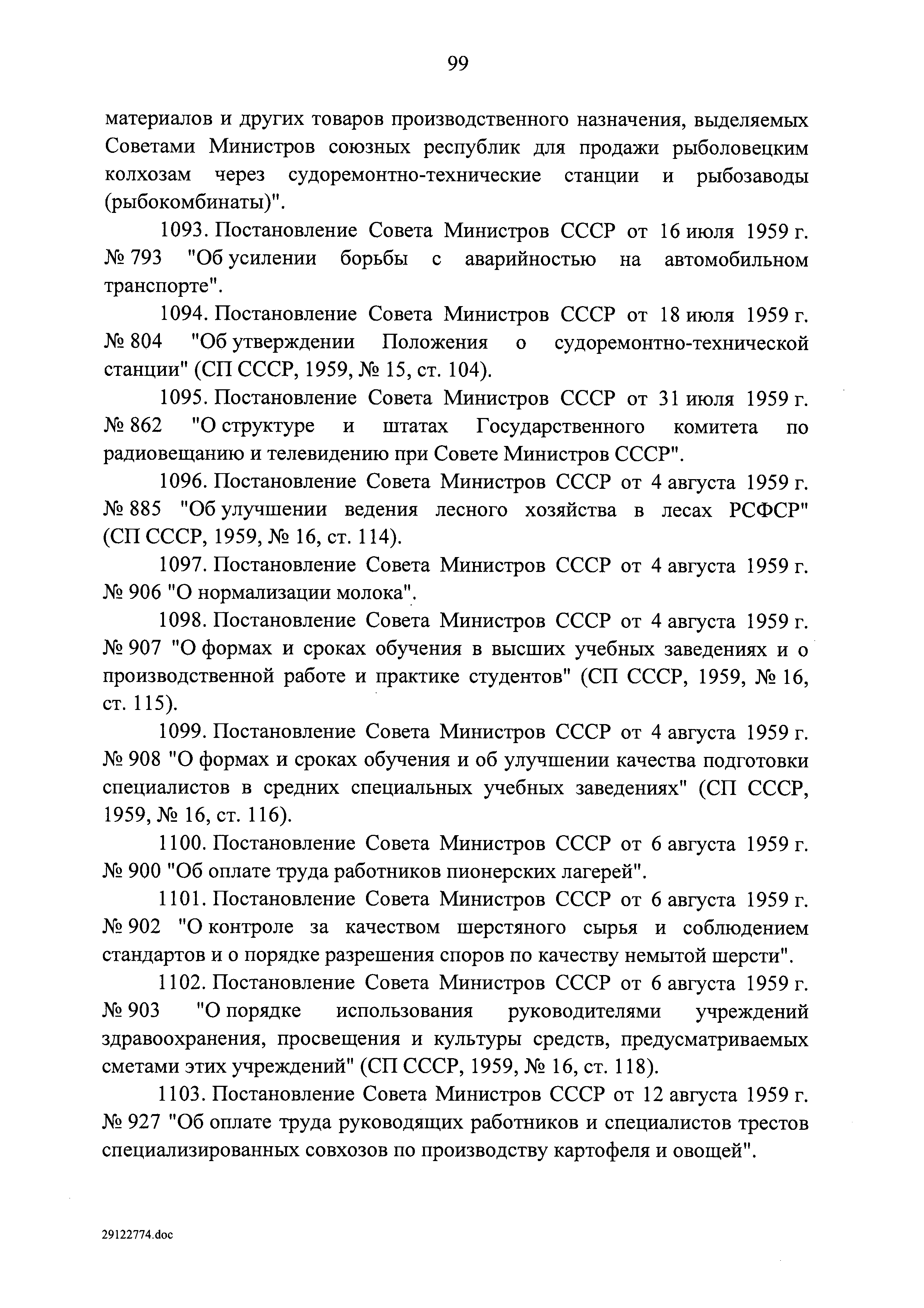 99

материалов и других товаров производственного назначения, выделяемых Советами Министров союзных республик для продажи рыболовецким колхозам через судоремонтно-технические станции и рыбозаводы (рыбокомбинаты)".

1093. Постановление Совета Министров СССР от 16 июля 1959 г. № 793 "Об усилении борьбы с аварийностью на автомобильном транспорте".

1094. Постановление Совета Министров СССР от 18 июля 1959 г. № 804 "Об утверждении Положения о судоремонтно-технической станции" (СП СССР, 1959, № 15, ст. 104).

1095. Постановление Совета Министров СССР от 31 июля 1959 г. № 862 "О структуре и штатах Государственного комитета по радиовещанию и телевидению при Совете Министров СССР".

1096. Постановление Совета Министров СССР от 4 августа 1959 г. № 885 "Об улучшении ведения лесного хозяйства в лесах РСФСР" (СП СССР, 1959, № 16, ст. 114).

1097. Постановление Совета Министров СССР от 4 августа 1959 г. № 906 "О нормализации молока".

1098. Постановление Совета Министров СССР от 4 августа 1959 г. № 907 "О формах и сроках обучения в высших учебных заведениях и о производственной работе и практике студентов" (СП СССР, 1959, № 16, ст. 115).

1099. Постановление Совета Министров СССР от 4 августа 1959 г. № 908 "О формах и сроках обучения и об улучшении качества подготовки специалистов в средних специальных учебных заведениях" (СП СССР, 1959, № 16, ст. 116).

1100. Постановление Совета Министров СССР от 6 августа 1959 г. № 900 "Об оплате труда работников пионерских лагерей".

1101. Постановление Совета Министров СССР от 6 августа 1959 г. № 902 "О контроле за качеством шерстяного сырья и соблюдением стандартов и о порядке разрешения споров по качеству немытой шерсти".

1102. Постановление Совета Министров СССР от 6 августа 1959 г. № 903 "О порядке использования руководителями учреждений здравоохранения, просвещения и культуры средств, предусматриваемых сметами этих учреждений" (СП СССР, 1959, № 16, ст. 118).

1103. Постановление Совета Министров СССР от 12 августа 1959 г. № 927 "Об оплате труда руководящих работников и специалистов трестов специализированных совхозов по производству картофеля и овощей".

29122774.doc